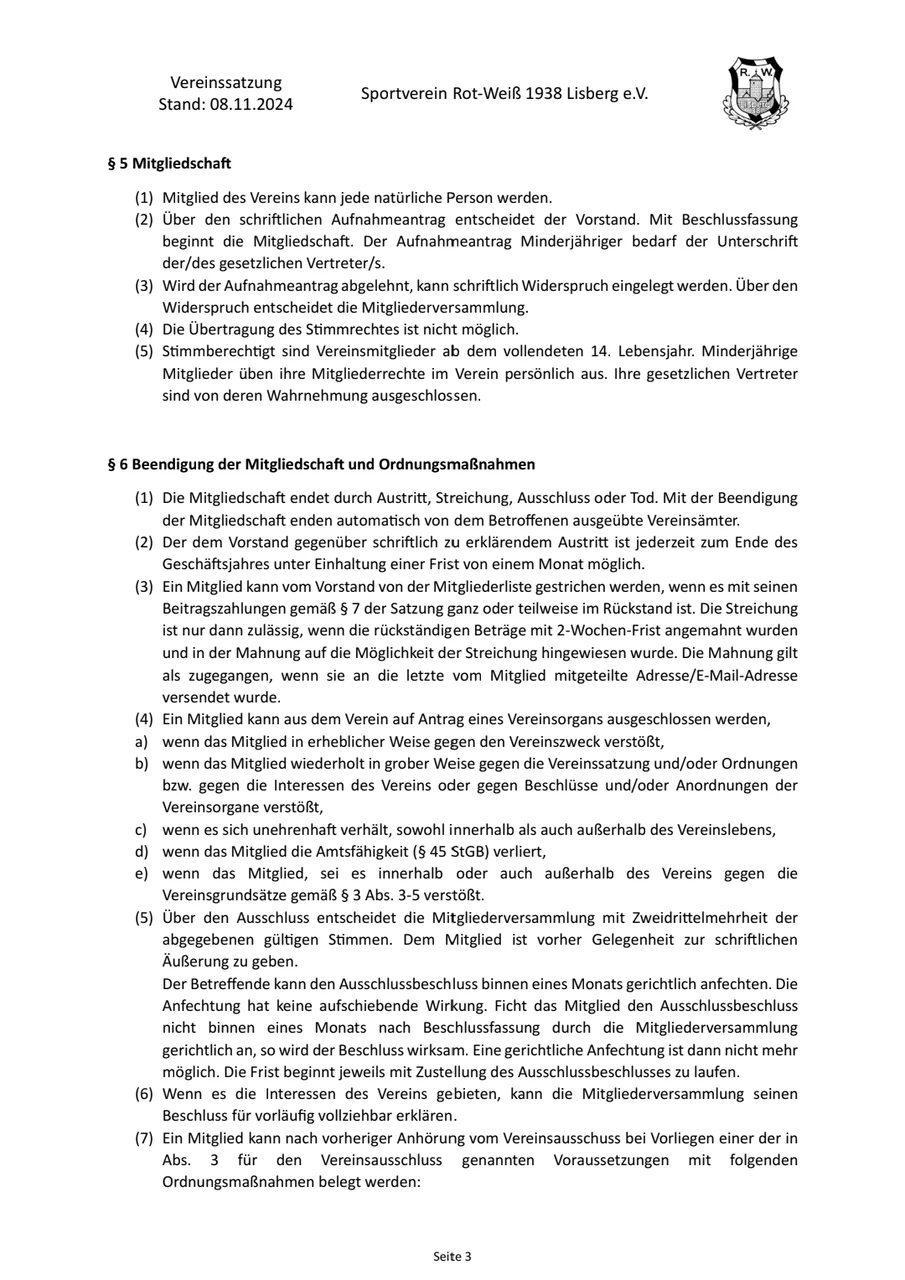 Vereinssatzung
Stand: 08.11.2024

Sportverein Rot-Weiß 1938 Lisberg e.V.

R. W.

§ 5 Mitgliedschaft

(1) Mitglied des Vereins kann jede natürliche Person werden.
(2) Über den schriftlichen Aufnahmeantrag entscheidet der Vorstand. Mit Beschlussfassung beginnt die Mitgliedschaft. Der Aufnahmeantrag Minderjähriger bedarf der Unterschrift der/des gesetzlichen Vertreter/s.
(3) Wird der Aufnahmeantrag abgelehnt, kann schriftlich Widerspruch eingelegt werden. Über den Widerspruch entscheidet die Mitgliederversammlung.
(4) Die Übertragung des Stimmrechtes ist nicht möglich.
(5) Stimmberechtigt sind Vereinsmitglieder ab dem vollendeten 14. Lebensjahr. Minderjährige Mitglieder üben ihre Mitgliederrechte im Verein persönlich aus. Ihre gesetzlichen Vertreter sind von deren Wahrnehmung ausgeschlossen.

§ 6 Beendigung der Mitgliedschaft und Ordnungsmaßnahmen

(1) Die Mitgliedschaft endet durch Austritt, Streichung, Ausschluss oder Tod. Mit der Beendigung der Mitgliedschaft enden automatisch von dem Betroffenen ausgeübte Vereinsämter.
(2) Der dem Vorstand gegenüber schriftlich zu erklärendem Austritt ist jederzeit zum Ende des Geschäftsjahres unter Einhaltung einer Frist von einem Monat möglich.
(3) Ein Mitglied kann vom Vorstand von der Mitgliederliste gestrichen werden, wenn es mit seinen Beitragszahlungen gemäß § 7 der Satzung ganz oder teilweise im Rückstand ist. Die Streichung ist nur dann zulässig, wenn die rückständigen Beträge mit 2-Wochen-Frist angemahnt wurden und in der Mahnung auf die Möglichkeit der Streichung hingewiesen wurde. Die Mahnung gilt als zugegangen, wenn sie an die letzte vom Mitglied mitgeteilte Adresse/E-Mail-Adresse versendet wurde.
(4) Ein Mitglied kann aus dem Verein auf Antrag eines Vereinsorgans ausgeschlossen werden,
a) wenn das Mitglied in erheblicher Weise gegen den Vereinszweck verstößt,
b) wenn das Mitglied wiederholt in grober Weise gegen die Vereinssatzung und/oder Ordnungen bzw. gegen die Interessen des Vereins oder gegen Beschlüsse und/oder Anordnungen der Vereinsorgane verstößt,
c) wenn es sich unehrenhaft verhält, sowohl innerhalb als auch außerhalb des Vereinslebens,
d) wenn das Mitglied die Amtsfähigkeit (§ 45 StGB) verliert,
e) wenn das Mitglied, sei es innerhalb oder auch außerhalb des Vereins gegen die Vereinsgrundsätze gemäß § 3 Abs. 3-5 verstößt.
(5) Über den Ausschluss entscheidet die Mitgliederversammlung mit Zweidrittelmehrheit der abgegebenen gültigen Stimmen. Dem Mitglied ist vorher Gelegenheit zur schriftlichen Äußerung zu geben.
Der Betreffende kann den Ausschlussbeschluss binnen eines Monats gerichtlich anfechten. Die Anfechtung hat keine aufschiebende Wirkung. Ficht das Mitglied den Ausschlussbeschluss nicht binnen eines Monats nach Beschlussfassung durch die Mitgliederversammlung gerichtlich an, so wird der Beschluss wirksam. Eine gerichtliche Anfechtung ist dann nicht mehr möglich. Die Frist beginnt jeweils mit Zustellung des Ausschlussbeschlusses zu laufen.
(6) Wenn es die Interessen des Vereins gebieten, kann die Mitgliederversammlung seinen Beschluss für vorläufig vollziehbar erklären.
(7) Ein Mitglied kann nach vorheriger Anhörung vom Vereinsausschuss bei Vorliegen einer der in Abs. 3 für den Vereinsausschluss genannten Voraussetzungen mit folgenden Ordnungsmaßnahmen belegt werden:

Seite 3